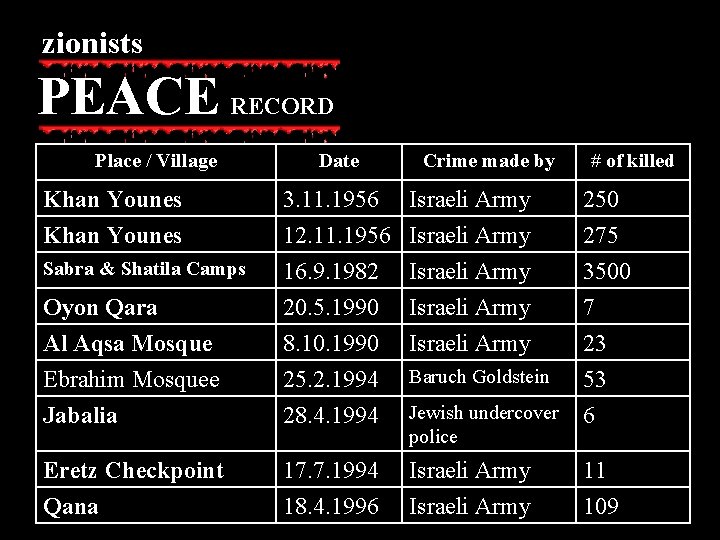 zionists
PEACE RECORD

| Place / Village | Date | Crime made by | # of killed |
|---|---|---|---|
| Khan Younes | 3.11.1956 | Israeli Army | 250 |
| Khan Younes | 12.11.1956 | Israeli Army | 275 |
| Sabra & Shatila Camps | 16.9.1982 | Israeli Army | 3500 |
| Oyon Qara | 20.5.1990 | Israeli Army | 7 |
| Al Aqsa Mosque | 8.10.1990 | Israeli Army | 23 |
| Ebrahim Mosquee | 25.2.1994 | Baruch Goldstein | 53 |
| Jabalia | 28.4.1994 | Jewish undercover police | 6 |
| Eretz Checkpoint | 17.7.1994 | Israeli Army | 11 |
| Qana | 18.4.1996 | Israeli Army | 109 |